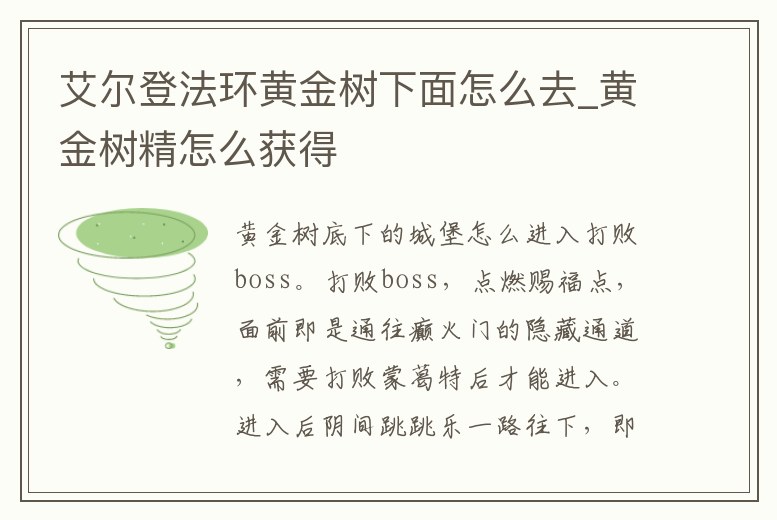 艾尔登法环黄金树下面怎么去_黄金树精怎么获得

黄金树底下的城堡怎么进入打败boss。打败boss，点燃赐福点，面前即是通往癫火门的隐藏通道，需要打败蒙葛特后才能进入。进入后阴间跳跳乐一路往下，即